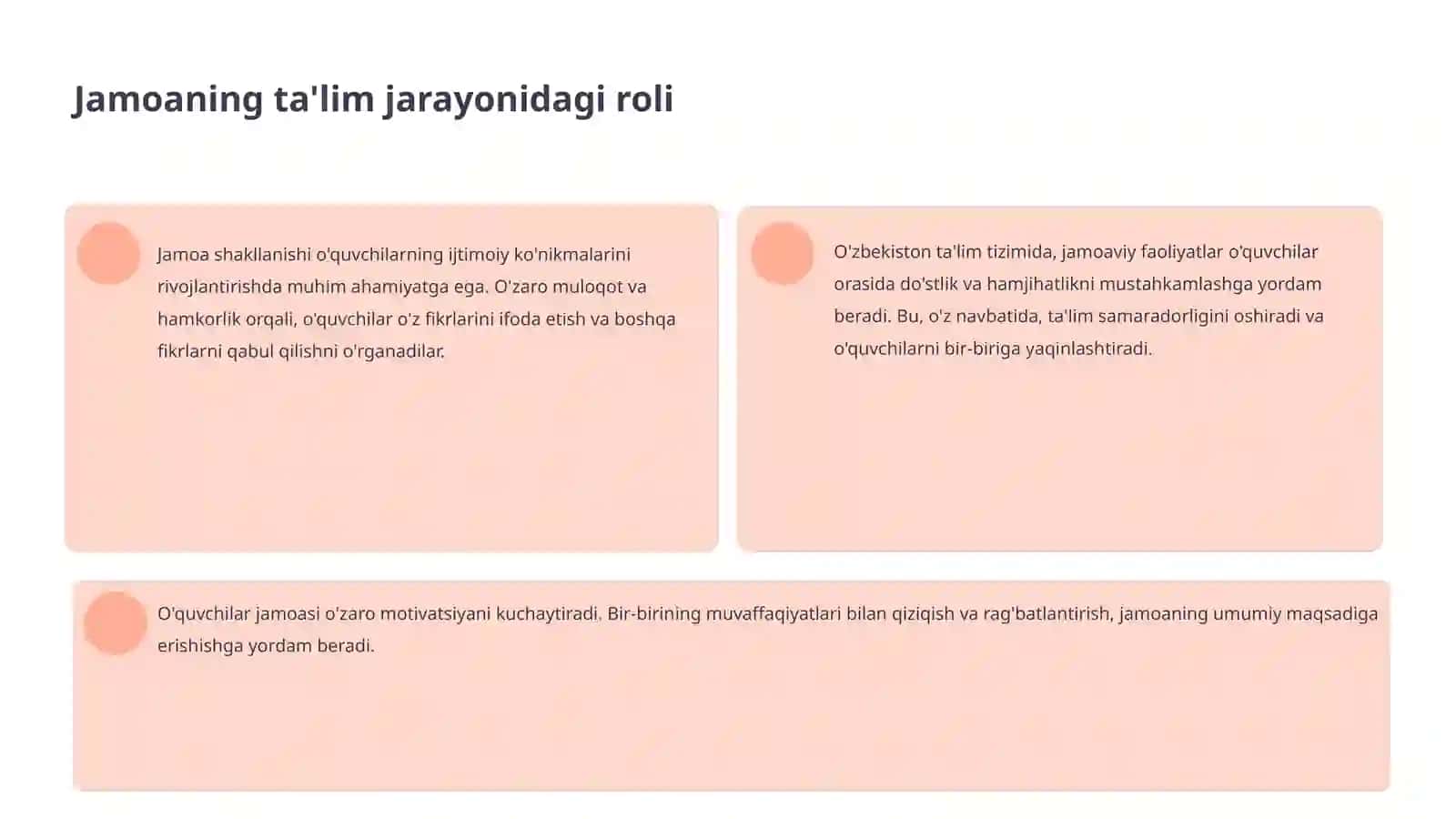 Jamoaning ta'lim jarayonidagi roli

Jamoa shakllanishi o'quvchilarning ijtimoiy ko'nikmalarini rivojlantirishda muhim ahamiyatga ega. O'zaro muloqot va hamkorlik orqali, o'quvchilar o'z fikrlarini ifoda etish va boshqa fikrlarni qabul qilishni o'rganadilar.

O'zbekiston ta'lim tizimida, jamoaviy faoliyatlar o'quvchilar orasida do'stlik va hamjihatlikni mustahkamlashga yordam beradi. Bu, o'z navbatida, ta'lim samaradorligini oshiradi va o'quvchilarni bir-biriga yaqinlashtiradi.

O'quvchilar jamoasi o'zaro motivatsiyani kuchaytiradi. Bir-birining muvaffaqiyatlari bilan qiziqish va rag'batlantirish, jamoaning umumiy maqsadiga erishishga yordam beradi.